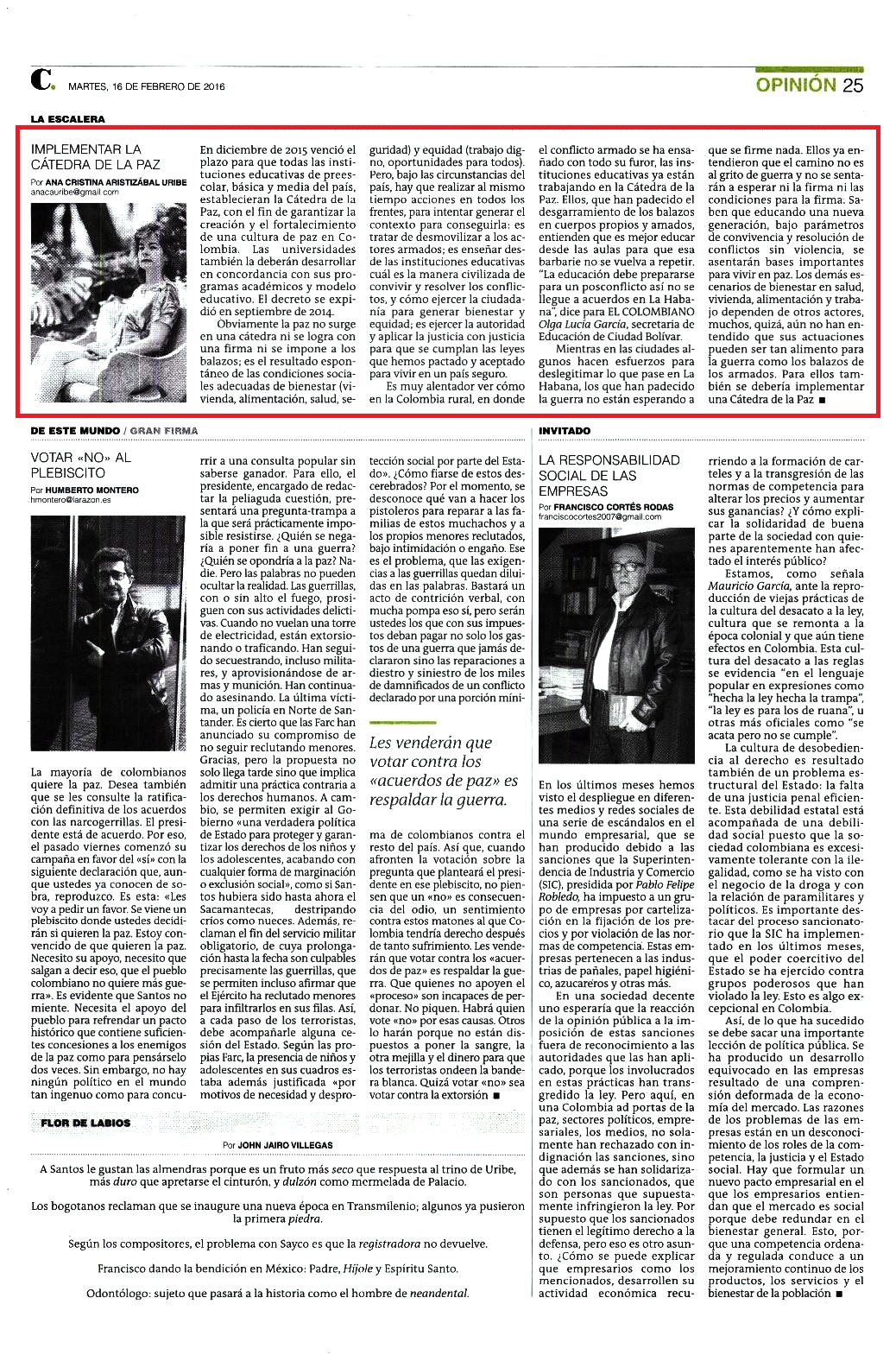 C. MARTES, 16 DE FEBRERO DE 2016

OPINIÓN 25

LA ESCALERA

IMPLEMENTAR LA CÁTEDRA DE LA PAZ

Por ANA CRISTINA ARISTIZÁBAL URIBE
anacauribe@gmail.com

En diciembre de 2015 venció el plazo para que todas las instituciones educativas de preescolar, básica y media del país, establecieran la Cátedra de la Paz, con el fin de garantizar la creación y el fortalecimiento de una cultura de paz en Colombia. Las universidades también la deberán desarrollar en concordancia con sus programas académicos y modelo educativo. El decreto se expidió en septiembre de 2014.

Obviamente la paz no surge en una cátedra ni se logra con una firma ni se impone a los balazos; es el resultado espontáneo de las condiciones sociales adecuadas de bienestar (vivienda, alimentación, salud, seguridad) y equidad (trabajo digno, oportunidades para todos). Pero, bajo las circunstancias del país, hay que realizar al mismo tiempo acciones en todos los frentes, para intentar generar el contexto para conseguirla: es tratar de desmovilizar a los actores armados; es enseñar desde las instituciones educativas cuál es la manera civilizada de convivir y resolver los conflictos, y cómo ejercer la ciudadanía para generar bienestar y equidad; es ejercer la autoridad y aplicar la justicia con justicia para que se cumplan las leyes que hemos pactado y aceptado para vivir en un país seguro.

Es muy alentador ver cómo en la Colombia rural, en donde el conflicto armado se ha ensañado con todo su furor, las instituciones educativas ya están trabajando en la Cátedra de la Paz. Ellos, que han padecido el desgarramiento de los balazos en cuerpos propios y amados, entienden que es mejor educar desde las aulas para que esa barbarie no se vuelva a repetir. "La educación debe prepararse para un posconflicto así no se llegue a acuerdos en La Habana", dice para EL COLOMBIANO Olga Lucía García, secretaria de Educación de Ciudad Bolívar.

Mientras en las ciudades algunos hacen esfuerzos para deslegitimar lo que pase en La Habana, los que han padecido la guerra no están esperando a que se firme nada. Ellos ya entendieron que el camino no es al grito de guerra y no se sentarán a esperar ni la firma ni las condiciones para la firma. Saben que educando una nueva generación, bajo parámetros de convivencia y resolución de conflictos sin violencia, se asentarán bases importantes para vivir en paz. Los demás escenarios de bienestar en salud, vivienda, alimentación y trabajo dependen de otros actores, muchos, quizá, aún no han entendido que sus actuaciones pueden ser tan alimento para la guerra como los balazos de los armados. Para ellos también se debería implementar una Cátedra de la Paz ■

DE ESTE MUNDO / GRAN FIRMA

VOTAR «NO» AL PLEBISCITO

Por HUMBERTO MONTERO
hmontero@larazon.es

La mayoría de colombianos quiere la paz. Desea también que se les consulte la ratificación definitiva de los acuerdos con las narcoguerrillas. El presidente está de acuerdo. Por eso, el pasado viernes comenzó su campaña en favor del «sí» con la siguiente declaración que, aunque ustedes ya conocen de sobra, reproduzco. Es esta: «Les voy a pedir un favor. Se viene un plebiscito donde ustedes decidirán si quieren la paz. Estoy convencido de que quieren la paz. Necesito su apoyo, necesito que salgan a decir eso, que el pueblo colombiano no quiere más guerra». Es evidente que Santos no miente. Necesita el apoyo del pueblo para refrendar un pacto histórico que contiene suficientes concesiones a los enemigos de la paz como para pensárselo dos veces. Sin embargo, no hay ningún político en el mundo tan ingenuo como para concurrir a una consulta popular sin saberse ganador. Para ello, el presidente, encargado de redactar la peliaguda cuestión, presentará una pregunta-trampa a la que será prácticamente imposible resistirse. ¿Quién se negaría a poner fin a una guerra? ¿Quién se opondría a la paz? Nadie. Pero las palabras no pueden ocultar la realidad. Las guerrillas, con o sin alto el fuego, prosiguen con sus actividades delictivas. Cuando no vuelan una torre de electricidad, están extorsionando o traficando. Han seguido secuestrando, incluso militares, y aprovisionándose de armas y munición. Han continuado asesinando. La última víctima, un policía en Norte de Santander. Es cierto que las Farc han anunciado su compromiso de no seguir reclutando menores. Gracias, pero la propuesta no solo llega tarde sino que implica admitir una práctica contraria a los derechos humanos. A cambio, se permiten exigir al Gobierno «una verdadera política de Estado para proteger y garantizar los derechos de los niños y los adolescentes, acabando con cualquier forma de marginación o exclusión social», como si Santos hubiera sido hasta ahora el Sacamantecas, destripando críos como nueces. Además, reclaman el fin del servicio militar obligatorio, de cuya prolongación hasta la fecha son culpables precisamente las guerrillas, que se permiten incluso afirmar que el Ejército ha reclutado menores para infiltrarlos en sus filas. Así, a cada paso de los terroristas, debe acompañarle alguna cesión del Estado. Según las propias Farc, la presencia de niños y adolescentes en sus cuadros estaba además justificada «por motivos de necesidad y desprotección social por parte del Estado». ¿Cómo fiarse de estos descerebrados? Por el momento, se desconoce qué van a hacer los pistoleros para reparar a las familias de estos muchachos y a los propios menores reclutados, bajo intimidación o engaño. Ese es el problema, que las exigencias a las guerrillas quedan diluidas en las palabras. Bastará un acto de contrición verbal, con mucha pompa eso sí, pero serán ustedes los que con sus impuestos deban pagar no solo los gastos de una guerra que jamás declararon sino las reparaciones a diestro y siniestro de los miles de damnificados de un conflicto declarado por una porción mínima de colombianos contra el resto del país. Así que, cuando afronten la votación sobre la pregunta que planteará el presidente en ese plebiscito, no piensen que un «no» es consecuencia del odio, un sentimiento contra estos matones al que Colombia tendría derecho después de tanto sufrimiento. Les venderán que votar contra los «acuerdos de paz» es respaldar la guerra. Que quienes no apoyen el «proceso» son incapaces de perdonar. No piquen. Habrá quien vote «no» por esas causas. Otros lo harán porque no están dispuestos a poner la sangre, la otra mejilla y el dinero para que los terroristas ondeen la bandera blanca. Quizá votar «no» sea votar contra la extorsión ■

Les venderán que votar contra los «acuerdos de paz» es respaldar la guerra.

INVITADO

LA RESPONSABILIDAD SOCIAL DE LAS EMPRESAS

Por FRANCISCO CORTÉS RODAS
franciscocortes2007@gmail.com

En los últimos meses hemos visto el despliegue en diferentes medios y redes sociales de una serie de escándalos en el mundo empresarial, que se han producido debido a las sanciones que la Superintendencia de Industria y Comercio (SIC), presidida por Pablo Felipe Robledo, ha impuesto a un grupo de empresas por cartelización en la fijación de los precios y por violación de las normas de competencia. Estas empresas pertenecen a las industrias de pañales, papel higiénico, azucareros y otras más.

En una sociedad decente uno esperaría que la reacción de la opinión pública a la imposición de estas sanciones fuera de reconocimiento a las autoridades que las han aplicado, porque los involucrados en estas prácticas han transgredido la ley. Pero aquí, en una Colombia ad portas de la paz, sectores políticos, empresariales, los medios, no solamente han rechazado con indignación las sanciones, sino que además se han solidarizado con los sancionados, que son personas que supuestamente infringieron la ley. Por supuesto que los sancionados tienen el legítimo derecho a la defensa, pero eso es otro asunto. ¿Cómo se puede explicar que empresarios como los mencionados, desarrollen su actividad económica recurriendo a la formación de carteles y a la transgresión de las normas de competencia para alterar los precios y aumentar sus ganancias? ¿Y cómo explicar la solidaridad de buena parte de la sociedad con quienes aparentemente han afectado el interés público?

Estamos, como señala Mauricio García, ante la reproducción de viejas prácticas de la cultura del desacato a la ley, cultura que se remonta a la época colonial y que aún tiene efectos en Colombia. Esta cultura del desacato a las reglas se evidencia "en el lenguaje popular en expresiones como "hecha la ley hecha la trampa", "la ley es para los de ruana", u otras más oficiales como "se acata pero no se cumple".

La cultura de desobediencia al derecho es resultado también de un problema estructural del Estado: la falta de una justicia penal eficiente. Esta debilidad estatal está acompañada de una debilidad social puesto que la sociedad colombiana es excesivamente tolerante con la ilegalidad, como se ha visto con el negocio de la droga y con la relación de paramilitares y políticos. Es importante destacar del proceso sancionatorio que la SIC ha implementado en los últimos meses, que el poder coercitivo del Estado se ha ejercido contra grupos poderosos que han violado la ley. Esto es algo excepcional en Colombia.

Así, de lo que ha sucedido se debe sacar una importante lección de política pública. Se ha producido un desarrollo equivocado en las empresas resultado de una comprensión deformada de la economía del mercado. Las razones de los problemas de las empresas están en un desconocimiento de los roles de la competencia, la justicia y el Estado social. Hay que formular un nuevo pacto empresarial en el que los empresarios entiendan que el mercado es social porque debe redundar en el bienestar general. Esto, porque una competencia ordenada y regulada conduce a un mejoramiento continuo de los productos, los servicios y el bienestar de la población ■

FLOR DE LABIOS

Por JOHN JAIRO VILLEGAS

A Santos le gustan las almendras porque es un fruto más seco que respuesta al trino de Uribe, más duro que apretarse el cinturón, y dulzón como mermelada de Palacio.

Los bogotanos reclaman que se inaugure una nueva época en Transmilenio; algunos ya pusieron la primera piedra.

Según los compositores, el problema con Sayco es que la registradora no devuelve.

Francisco dando la bendición en México: Padre, Híjole y Espíritu Santo.

Odontólogo: sujeto que pasará a la historia como el hombre de neandental.